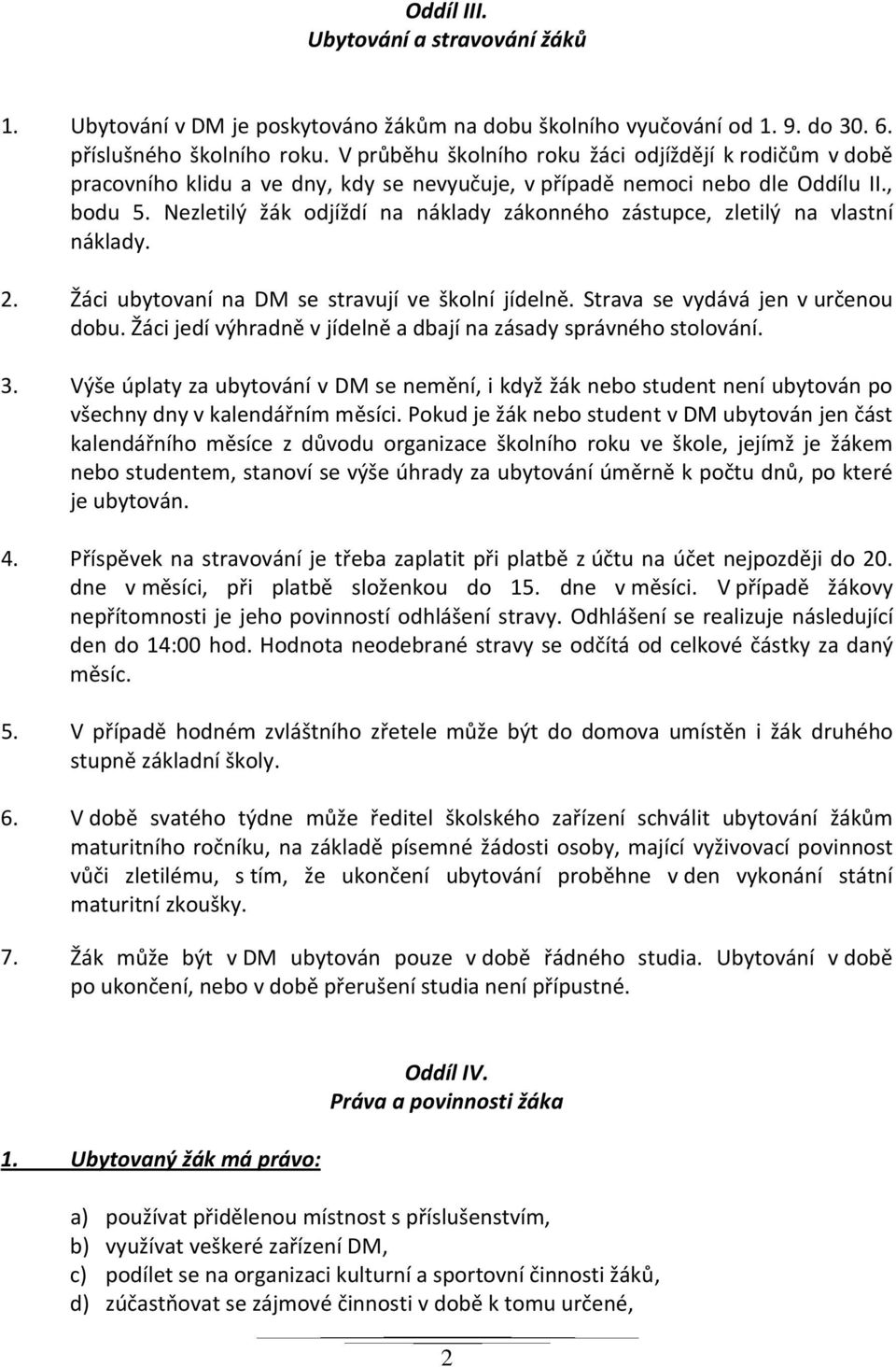 Oddíl III.
Ubytování a stravování žáků

1. Ubytování v DM je poskytováno žákům na dobu školního vyučování od 1. 9. do 30. 6. příslušného školního roku. V průběhu školního roku žáci odjíždějí k rodičům v době pracovního klidu a ve dny, kdy se nevyučuje, v případě nemoci nebo dle Oddílu II., bodu 5. Nezletilý žák odjíždí na náklady zákonného zástupce, zletilý na vlastní náklady.

2. Žáci ubytovaní na DM se stravují ve školní jídelně. Strava se vydává jen v určenou dobu. Žáci jedí výhradně v jídelně a dbají na zásady správného stolování.

3. Výše úplaty za ubytování v DM se nemění, i když žák nebo student není ubytován po všechny dny v kalendářním měsíci. Pokud je žák nebo student v DM ubytován jen část kalendářního měsíce z důvodu organizace školního roku ve škole, jejímž je žákem nebo studentem, stanoví se výše úhrady za ubytování úměrně k počtu dnů, po které je ubytován.

4. Příspěvek na stravování je třeba zaplatit při platbě z účtu na účet nejpozději do 20. dne v měsíci, při platbě složenkou do 15. dne v měsíci. V případě žákovy nepřítomnosti je jeho povinností odhlášení stravy. Odhlášení se realizuje následující den do 14:00 hod. Hodnota neodebrané stravy se odčítá od celkové částky za daný měsíc.

5. V případě hodném zvláštního zřetele může být do domova umístěn i žák druhého stupně základní školy.

6. V době svatého týdne může ředitel školského zařízení schválit ubytování žákům maturitního ročníku, na základě písemné žádosti osoby, mající vyživovací povinnost vůči zletilému, s tím, že ukončení ubytování proběhne v den vykonání státní maturitní zkoušky.

7. Žák může být v DM ubytován pouze v době řádného studia. Ubytování v době po ukončení, nebo v době přerušení studia není přípustné.

Oddíl IV.
Práva a povinnosti žáka

1. Ubytovaný žák má právo:

a) používat přidělenou místnost s příslušenstvím,
b) využívat veškeré zařízení DM,
c) podílet se na organizaci kulturní a sportovní činnosti žáků,
d) zúčastňovat se zájmové činnosti v době k tomu určené,

2